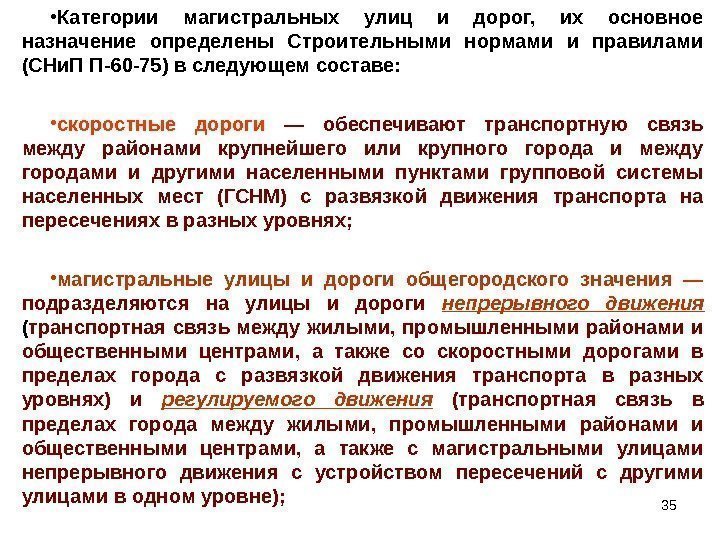 •Категории магистральных улиц и дорог, их основное назначение определены Строительными нормами и правилами (СНиП П-60-75) в следующем составе:

•скоростные дороги — обеспечивают транспортную связь между районами крупнейшего или крупного города и между городами и другими населенными пунктами групповой системы населенных мест (ГСНМ) с развязкой движения транспорта на пересечениях в разных уровнях;

•магистральные улицы и дороги общегородского значения — подразделяются на улицы и дороги непрерывного движения (транспортная связь между жилыми, промышленными районами и общественными центрами, а также со скоростными дорогами в пределах города с развязкой движения транспорта в разных уровнях) и регулируемого движения (транспортная связь в пределах города между жилыми, промышленными районами и общественными центрами, а также с магистральными улицами непрерывного движения с устройством пересечений с другими улицами в одном уровне);

35